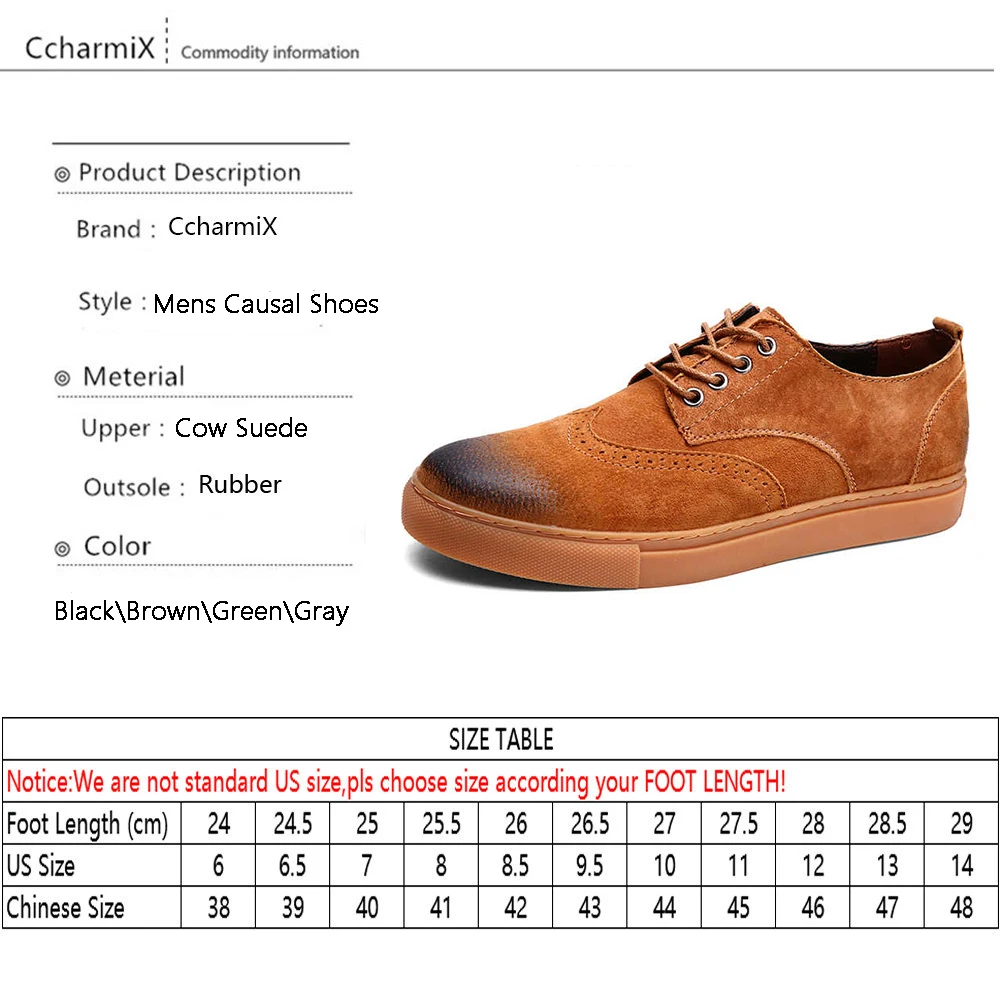 CcharmiX Commodity information

◎ Product Description

Brand : CcharmiX

Style : Mens Causal Shoes

◎ Meterial

Upper : Cow Suede

Outsole : Rubber

◎ Color

Black\Brown\Green\Gray

SIZE TABLE

Notice:We are not standard US size,pls choose size according your FOOT LENGTH!

| Foot Length (cm) | 24 | 24.5 | 25 | 25.5 | 26 | 26.5 | 27 | 27.5 | 28 | 28.5 | 29 |
|---|---|---|---|---|---|---|---|---|---|---|---|
| US Size | 6 | 6.5 | 7 | 8 | 8.5 | 9.5 | 10 | 11 | 12 | 13 | 14 |
| Chinese Size | 38 | 39 | 40 | 41 | 42 | 43 | 44 | 45 | 46 | 47 | 48 |